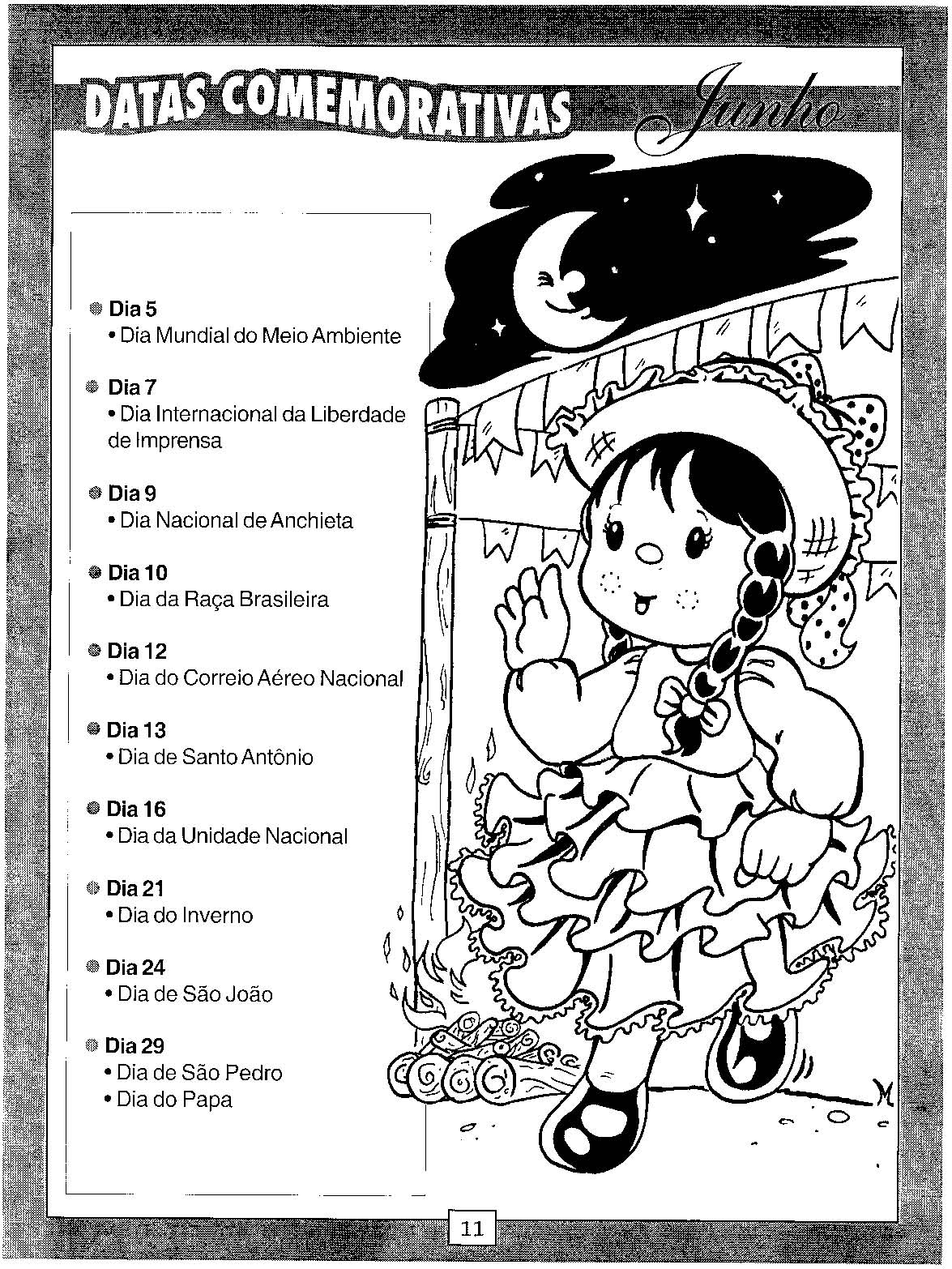 DATAS COMEMORATIVAS Junho

Dia 5
• Dia Mundial do Meio Ambiente

Dia 7
• Dia Internacional da Liberdade de Imprensa

Dia 9
• Dia Nacional de Anchieta

Dia 10
• Dia da Raça Brasileira

Dia 12
• Dia do Correio Aéreo Nacional

Dia 13
• Dia de Santo Antônio

Dia 16
• Dia da Unidade Nacional

Dia 21
• Dia do Inverno

Dia 24
• Dia de São João

Dia 29
• Dia de São Pedro
• Dia do Papa

11